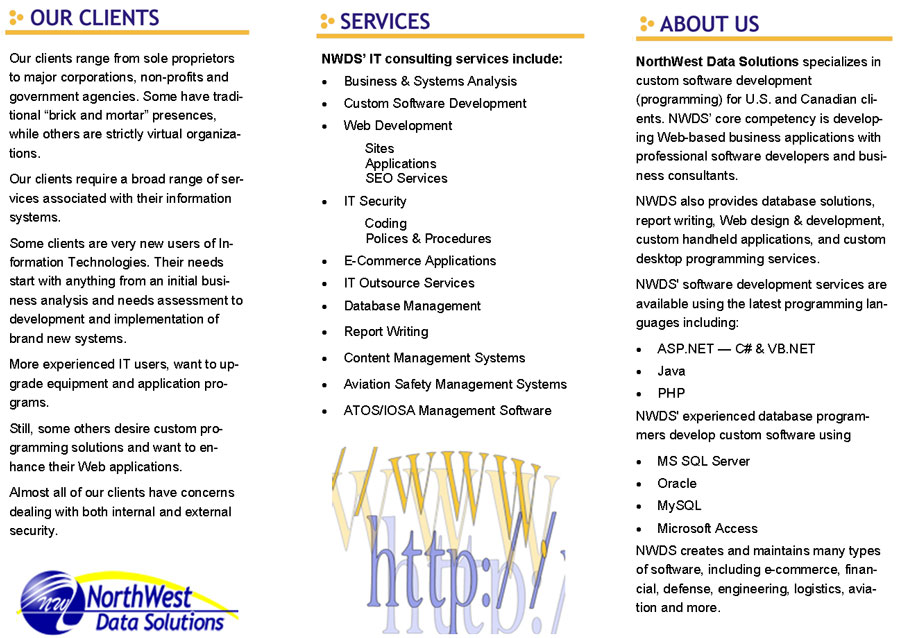 OUR CLIENTS

Our clients range from sole proprietors to major corporations, non-profits and government agencies. Some have traditional "brick and mortar" presences, while others are strictly virtual organizations.

Our clients require a broad range of services associated with their information systems.

Some clients are very new users of Information Technologies. Their needs start with anything from an initial business analysis and needs assessment to development and implementation of brand new systems.

More experienced IT users, want to upgrade equipment and application programs.

Still, some others desire custom programming solutions and want to enhance their Web applications.

Almost all of our clients have concerns dealing with both internal and external security.

NorthWest
Data Solutions

SERVICES

NWDS' IT consulting services include:

• Business & Systems Analysis
• Custom Software Development
• Web Development

Sites
Applications
SEO Services

• IT Security

Coding
Polices & Procedures

• E-Commerce Applications
• IT Outsource Services
• Database Management
• Report Writing
• Content Management Systems
• Aviation Safety Management Systems
• ATOS/IOSA Management Software

WWW
http://

ABOUT US

NorthWest Data Solutions specializes in custom software development (programming) for U.S. and Canadian clients. NWDS' core competency is developing Web-based business applications with professional software developers and business consultants.

NWDS also provides database solutions, report writing, Web design & development, custom handheld applications, and custom desktop programming services.

NWDS' software development services are available using the latest programming languages including:

• ASP.NET — C# & VB.NET
• Java
• PHP

NWDS' experienced database programmers develop custom software using

• MS SQL Server
• Oracle
• MySQL
• Microsoft Access

NWDS creates and maintains many types of software, including e-commerce, financial, defense, engineering, logistics, aviation and more.